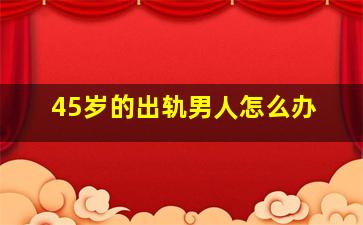 45岁的出轨男人怎么办